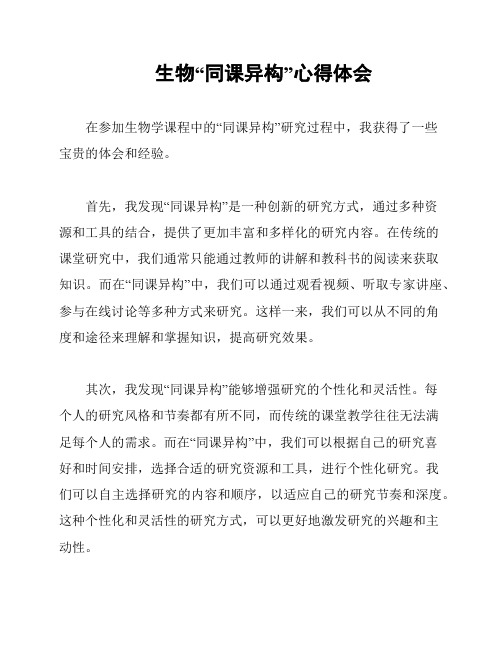 生物“同课异构”心得体会

在参加生物学课程中的“同课异构”研究过程中，我获得了一些宝贵的体会和经验。

首先，我发现“同课异构”是一种创新的研究方式，通过多种资源和工具的结合，提供了更加丰富和多样化的研究内容。在传统的课堂研究中，我们通常只能通过教师的讲解和教科书的阅读来获取知识。而在“同课异构”中，我们可以通过观看视频、听取专家讲座、参与在线讨论等多种方式来研究。这样一来，我们可以从不同的角度和途径来理解和掌握知识，提高研究效果。

其次，我发现“同课异构”能够增强研究的个性化和灵活性。每个人的研究风格和节奏都有所不同，而传统的课堂教学往往无法满足每个人的需求。而在“同课异构”中，我们可以根据自己的研究喜好和时间安排，选择合适的研究资源和工具，进行个性化研究。我们可以自主选择研究的内容和顺序，以适应自己的研究节奏和深度。这种个性化和灵活性的研究方式，可以更好地激发研究的兴趣和主动性。